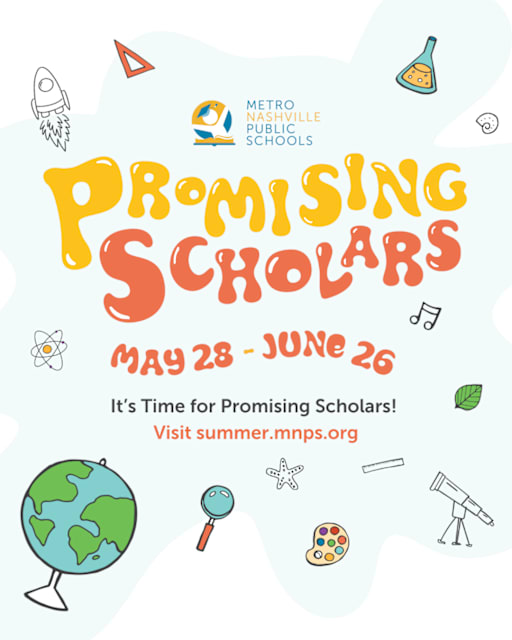 METRO NASHVILLE PUBLIC SCHOOLS

PROMISING SCHOLARS

MAY 28 - JUNE 26

It's Time for Promising Scholars!

Visit summer.mnps.org